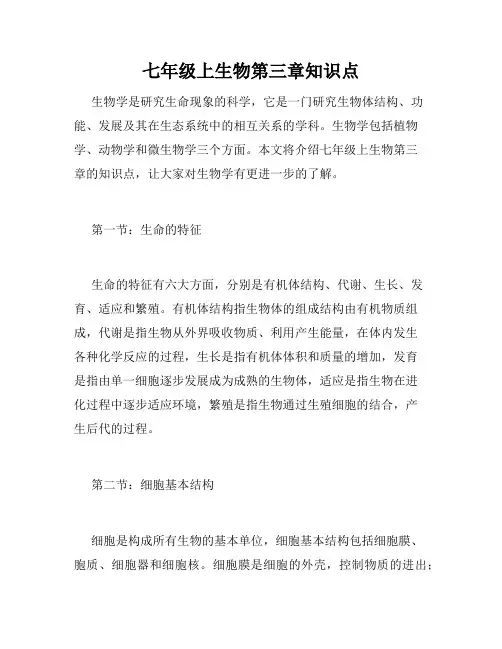 七年级上生物第三章知识点

生物学是研究生命现象的科学，它是一门研究生物体结构、功能、发展及其在生态系统中的相互关系的学科。生物学包括植物学、动物学和微生物学三个方面。本文将介绍七年级上生物第三章的知识点，让大家对生物学有更进一步的了解。

第一节：生命的特征

生命的特征有六大方面，分别是有机体结构、代谢、生长、发育、适应和繁殖。有机体结构指生物体的组成结构由有机物质组成，代谢是指生物从外界吸收物质、利用产生能量，在体内发生各种化学反应的过程，生长是指有机体体积和质量的增加，发育是指由单一细胞逐步发展成为成熟的生物体，适应是指生物在进化过程中逐步适应环境，繁殖是指生物通过生殖细胞的结合，产生后代的过程。

第二节：细胞基本结构

细胞是构成所有生物的基本单位，细胞基本结构包括细胞膜、胞质、细胞器和细胞核。细胞膜是细胞的外壳，控制物质的进出；